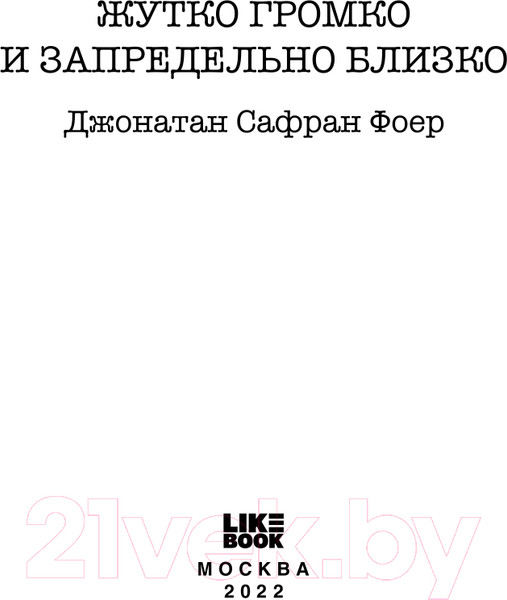 ЖУТКО ГРОМКО
И ЗАПРЕДЕЛЬНО БЛИЗКО

Джонатан Сафран Фоер

21vek.by

LIKE
BOOK

МОСКВА
2022